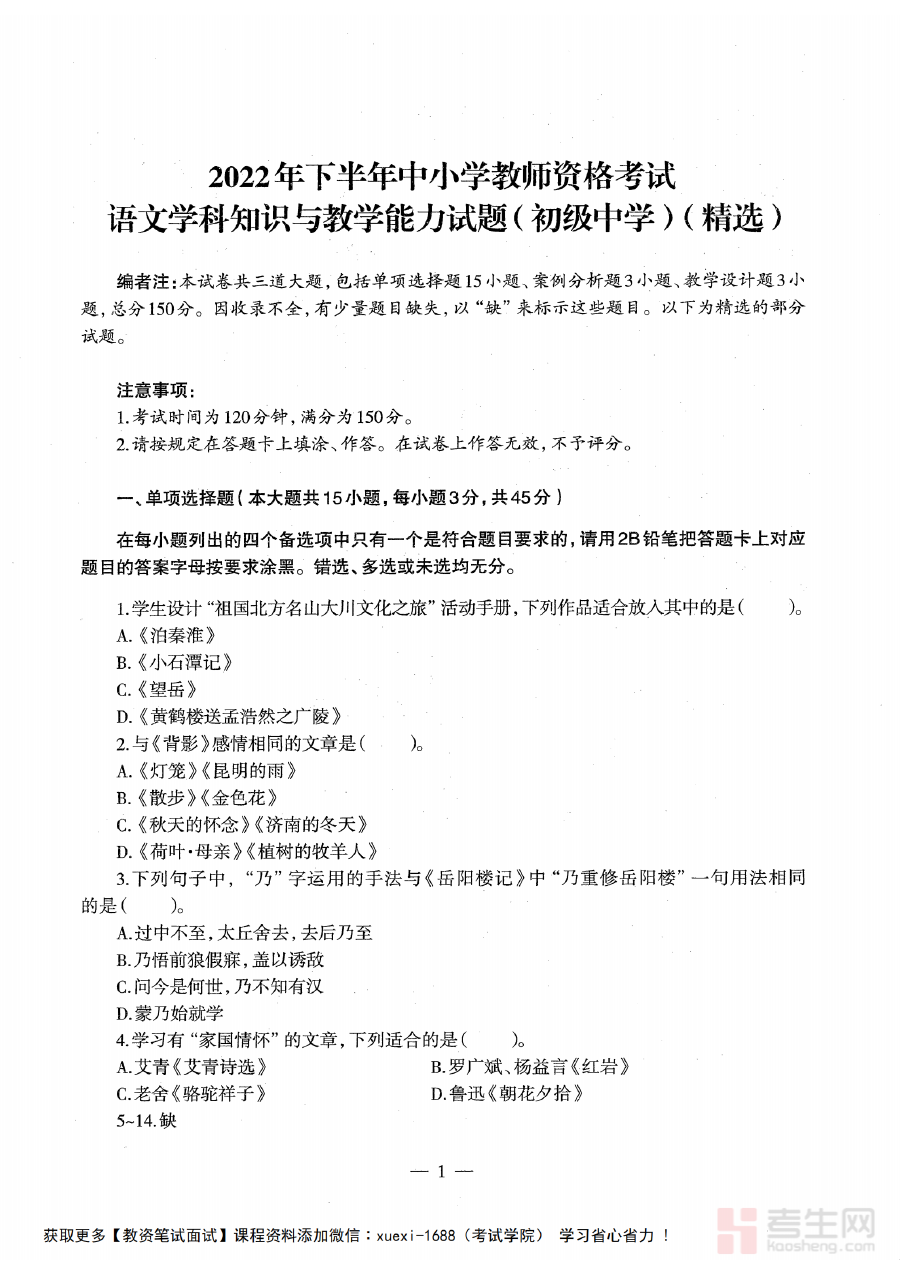 2022年下半年中小学教师资格考试
语文学科知识与教学能力试题（初级中学）（精选）

编者注：本试卷共三道大题，包括单项选择题15小题、案例分析题3小题、教学设计题3小题，总分150分。因收录不全，有少量题目缺失，以“缺”来标示这些题目。以下为精选的部分试题。

注意事项：
1.考试时间为120分钟，满分为150分。
2.请按规定在答题卡上填涂、作答。在试卷上作答无效，不予评分。

一、单项选择题（本大题共15小题，每小题3分，共45分）

在每小题列出的四个备选项中只有一个是符合题目要求的，请用2B铅笔把答题卡上对应题目的答案字母按要求涂黑。错选、多选或未选均无分。

1.学生设计“祖国北方名山大川文化之旅”活动手册，下列作品适合放入其中的是（　　）。
A.《泊秦淮》
B.《小石潭记》
C.《望岳》
D.《黄鹤楼送孟浩然之广陵》
2.与《背影》感情相同的文章是（　　）。
A.《灯笼》《昆明的雨》
B.《散步》《金色花》
C.《秋天的怀念》《济南的冬天》
D.《荷叶·母亲》《植树的牧羊人》
3.下列句子中，“乃”字运用的手法与《岳阳楼记》中“乃重修岳阳楼”一句用法相同的是（　　）。
A.过中不至，太丘舍去，去后乃至
B.乃悟前狼假寐，盖以诱敌
C.问今是何世，乃不知有汉
D.蒙乃始就学
4.学习有“家国情怀”的文章，下列适合的是（　　）。
A.艾青《艾青诗选》
B.罗广斌、杨益言《红岩》
C.老舍《骆驼祥子》
D.鲁迅《朝花夕拾》
5~14.缺

— 1 —

获取更多【教资笔试面试】课程资料添加微信：xuexi-1688（考试学院） 学习省心省力！
考生网 kaosheng.com